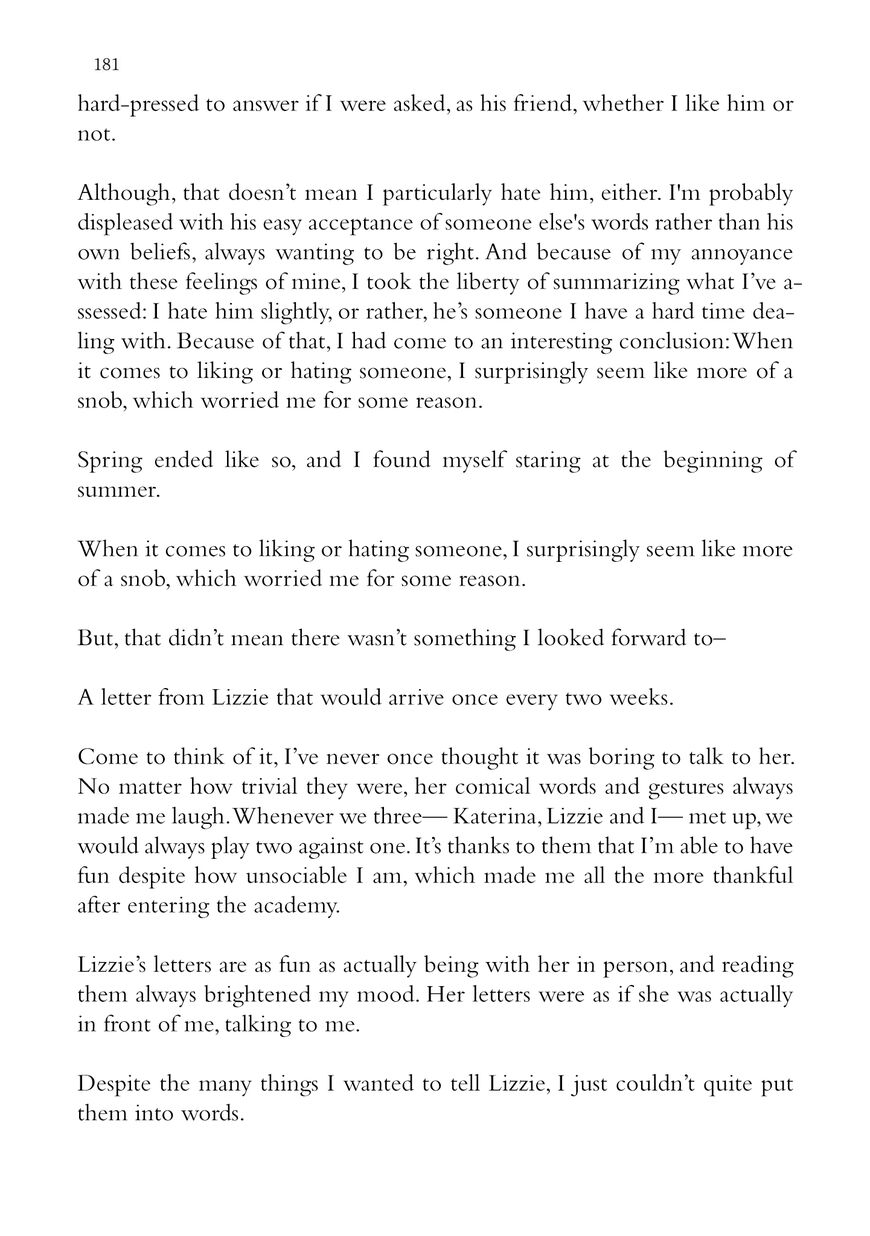 181

hard-pressed to answer if I were asked, as his friend, whether I like him or not.

Although, that doesn't mean I particularly hate him, either. I'm probably displeased with his easy acceptance of someone else's words rather than his own beliefs, always wanting to be right. And because of my annoyance with these feelings of mine, I took the liberty of summarizing what I've assessed: I hate him slightly, or rather, he's someone I have a hard time dealing with. Because of that, I had come to an interesting conclusion: When it comes to liking or hating someone, I surprisingly seem like more of a snob, which worried me for some reason.

Spring ended like so, and I found myself staring at the beginning of summer.

When it comes to liking or hating someone, I surprisingly seem like more of a snob, which worried me for some reason.

But, that didn't mean there wasn't something I looked forward to–

A letter from Lizzie that would arrive once every two weeks.

Come to think of it, I've never once thought it was boring to talk to her. No matter how trivial they were, her comical words and gestures always made me laugh. Whenever we three— Katerina, Lizzie and I— met up, we would always play two against one. It's thanks to them that I'm able to have fun despite how unsociable I am, which made me all the more thankful after entering the academy.

Lizzie's letters are as fun as actually being with her in person, and reading them always brightened my mood. Her letters were as if she was actually in front of me, talking to me.

Despite the many things I wanted to tell Lizzie, I just couldn't quite put them into words.